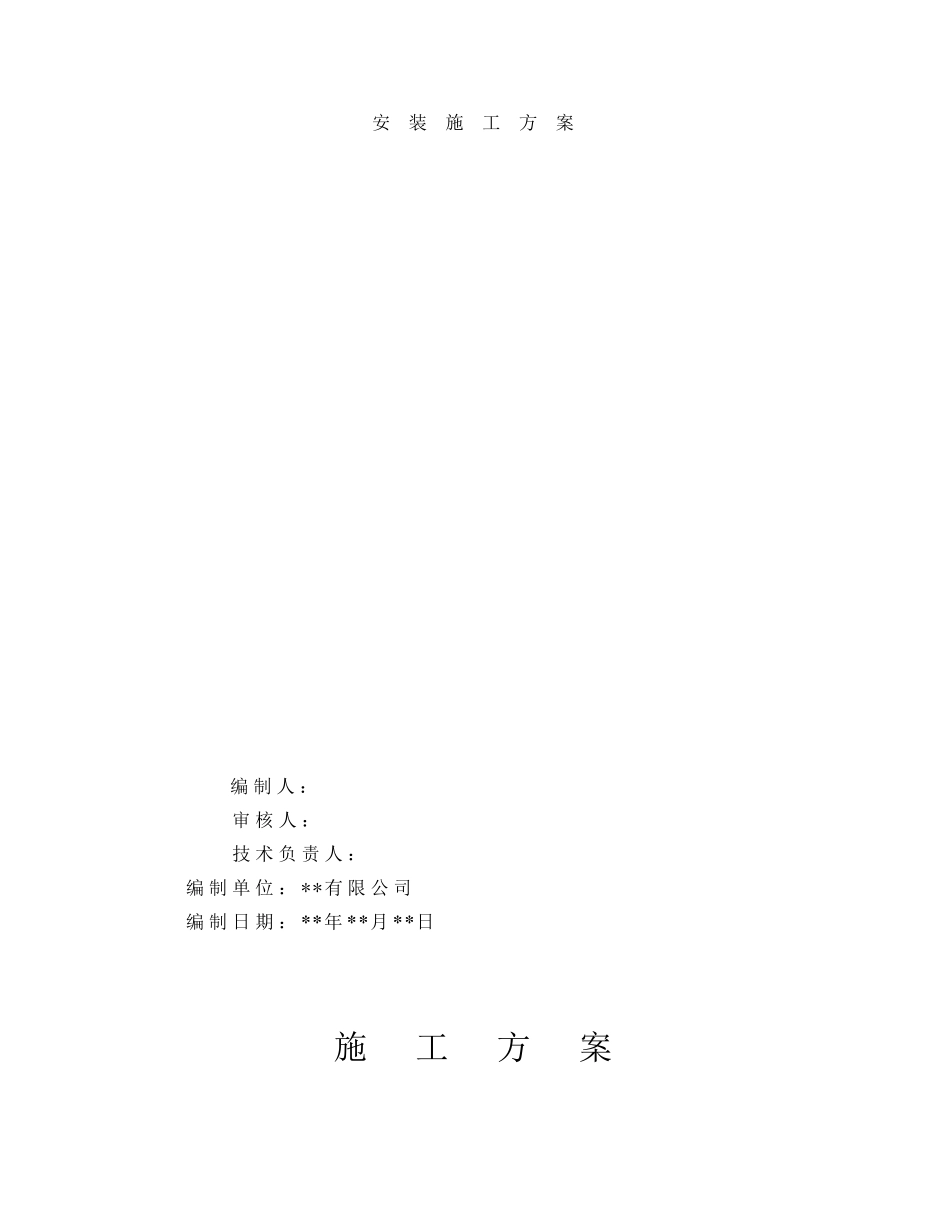 安 装 施 工 方 案

编制人：

审核人：

技术负责人：

编制单位：**有限公司

编制日期：**年**月**日

施 工 方 案